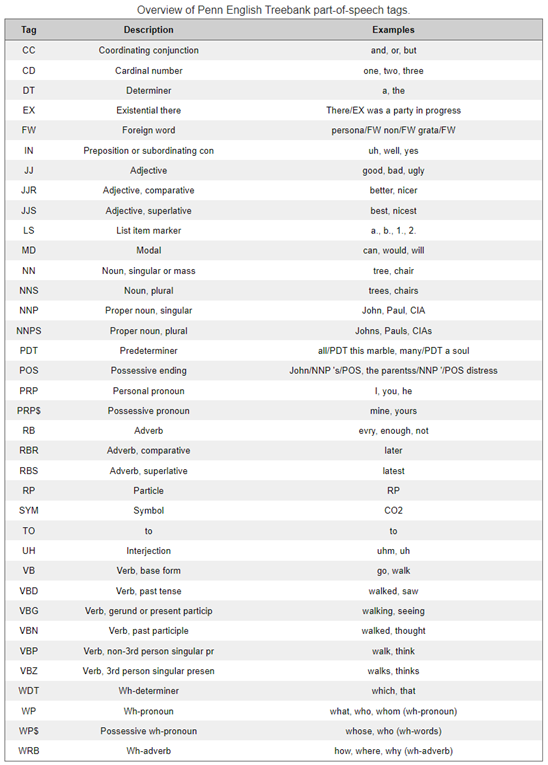 Overview of Penn English Treebank part-of-speech tags.

| Tag | Description | Examples |
|---|---|---|
| CC | Coordinating conjunction | and, or, but |
| CD | Cardinal number | one, two, three |
| DT | Determiner | a, the |
| EX | Existential there | There/EX was a party in progress |
| FW | Foreign word | persona/FW non/FW grata/FW |
| IN | Preposition or subordinating con | uh, well, yes |
| JJ | Adjective | good, bad, ugly |
| JJR | Adjective, comparative | better, nicer |
| JJS | Adjective, superlative | best, nicest |
| LS | List item marker | a., b., 1., 2. |
| MD | Modal | can, would, will |
| NN | Noun, singular or mass | tree, chair |
| NNS | Noun, plural | trees, chairs |
| NNP | Proper noun, singular | John, Paul, CIA |
| NNPS | Proper noun, plural | Johns, Pauls, CIAs |
| PDT | Predeterminer | all/PDT this marble, many/PDT a soul |
| POS | Possessive ending | John/NNP 's/POS, the parentss/NNP '/POS distress |
| PRP | Personal pronoun | I, you, he |
| PRP$ | Possessive pronoun | mine, yours |
| RB | Adverb | evry, enough, not |
| RBR | Adverb, comparative | later |
| RBS | Adverb, superlative | latest |
| RP | Particle | RP |
| SYM | Symbol | CO2 |
| TO | to | to |
| UH | Interjection | uhm, uh |
| VB | Verb, base form | go, walk |
| VBD | Verb, past tense | walked, saw |
| VBG | Verb, gerund or present particip | walking, seeing |
| VBN | Verb, past participle | walked, thought |
| VBP | Verb, non-3rd person singular pr | walk, think |
| VBZ | Verb, 3rd person singular presen | walks, thinks |
| WDT | Wh-determiner | which, that |
| WP | Wh-pronoun | what, who, whom (wh-pronoun) |
| WP$ | Possessive wh-pronoun | whose, who (wh-words) |
| WRB | Wh-adverb | how, where, why (wh-adverb) |